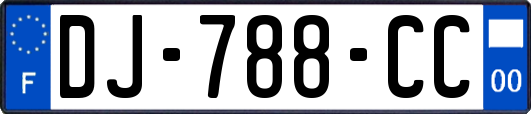 F
DJ-788-CC
00